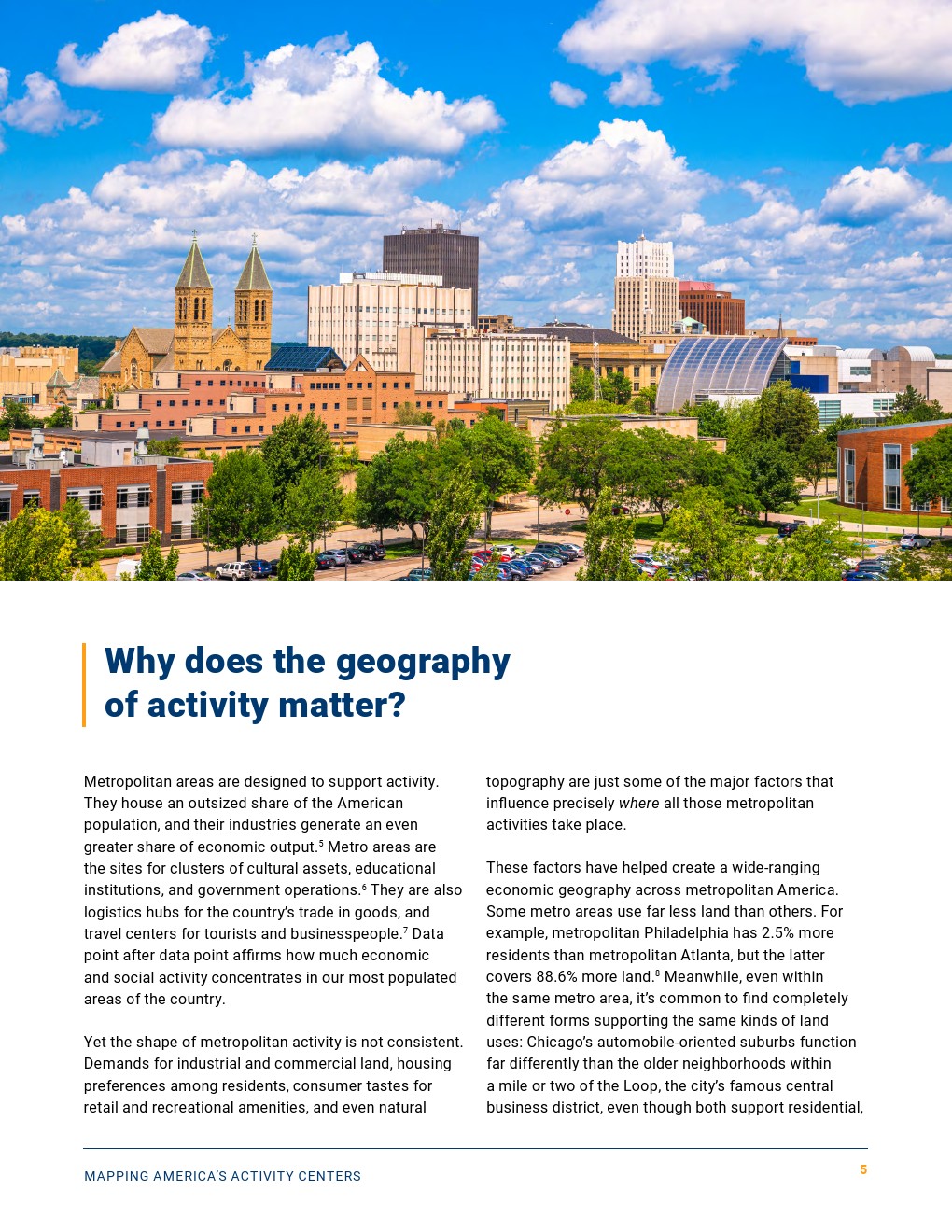 Why does the geography of activity matter?

Metropolitan areas are designed to support activity. They house an outsized share of the American population, and their industries generate an even greater share of economic output.$^{5}$ Metro areas are the sites for clusters of cultural assets, educational institutions, and government operations.$^{6}$ They are also logistics hubs for the country's trade in goods, and travel centers for tourists and businesspeople.$^{7}$ Data point after data point affirms how much economic and social activity concentrates in our most populated areas of the country.

Yet the shape of metropolitan activity is not consistent. Demands for industrial and commercial land, housing preferences among residents, consumer tastes for retail and recreational amenities, and even natural topography are just some of the major factors that influence precisely where all those metropolitan activities take place.

These factors have helped create a wide-ranging economic geography across metropolitan America. Some metro areas use far less land than others. For example, metropolitan Philadelphia has 2.5% more residents than metropolitan Atlanta, but the latter covers 88.6% more land.$^{8}$ Meanwhile, even within the same metro area, it's common to find completely different forms supporting the same kinds of land uses: Chicago's automobile-oriented suburbs function far differently than the older neighborhoods within a mile or two of the Loop, the city's famous central business district, even though both support residential,

MAPPING AMERICA'S ACTIVITY CENTERS

5